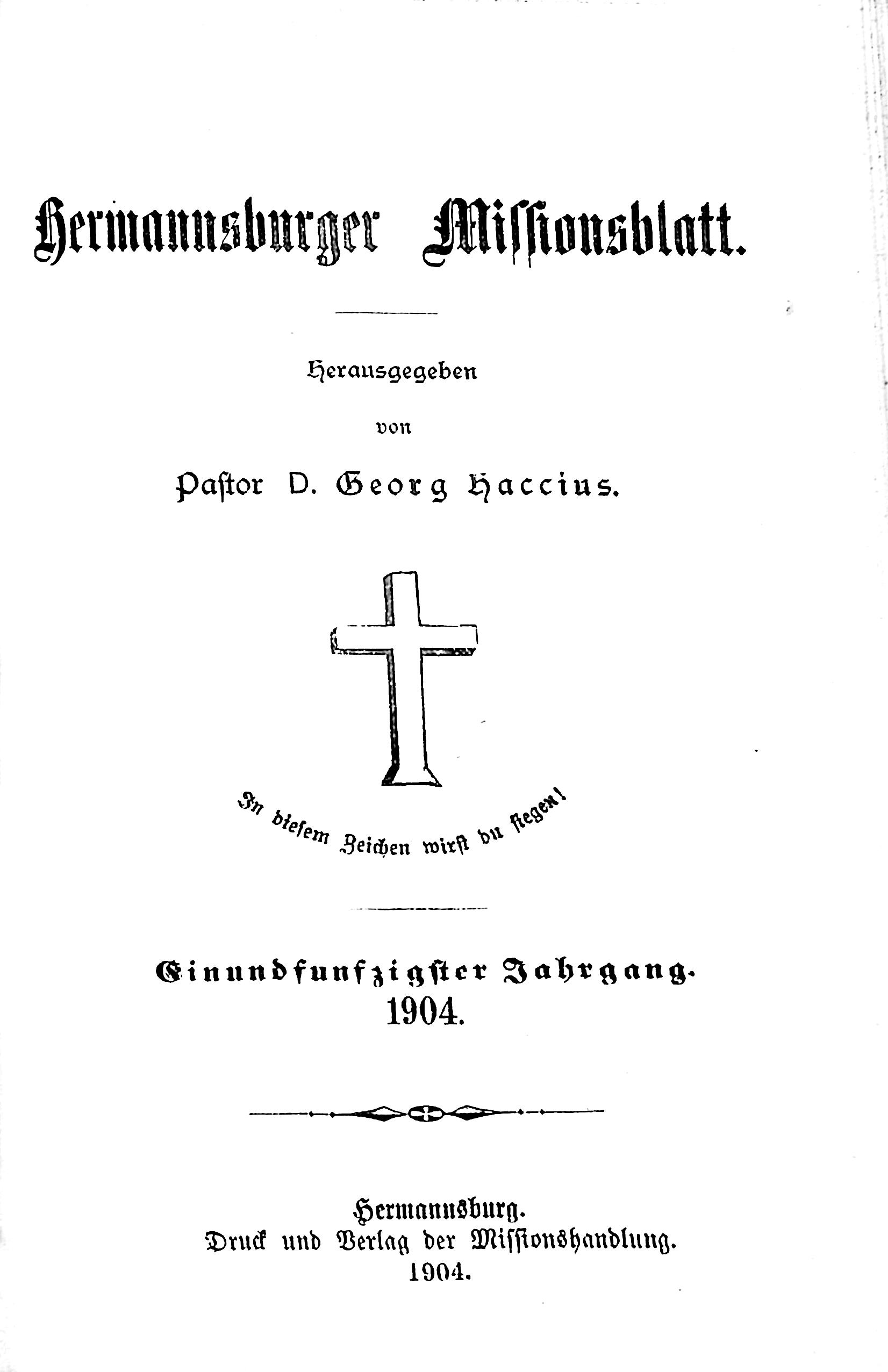 Hermannsburger Missionsblatt.

Herausgegeben

von

Pastor D. Georg Haccius.

In diesem Zeichen wirst du siegen!

Einundfunfzigster Jahrgang.
1904.

Hermannsburg.
Druck und Verlag der Missionshandlung.
1904.